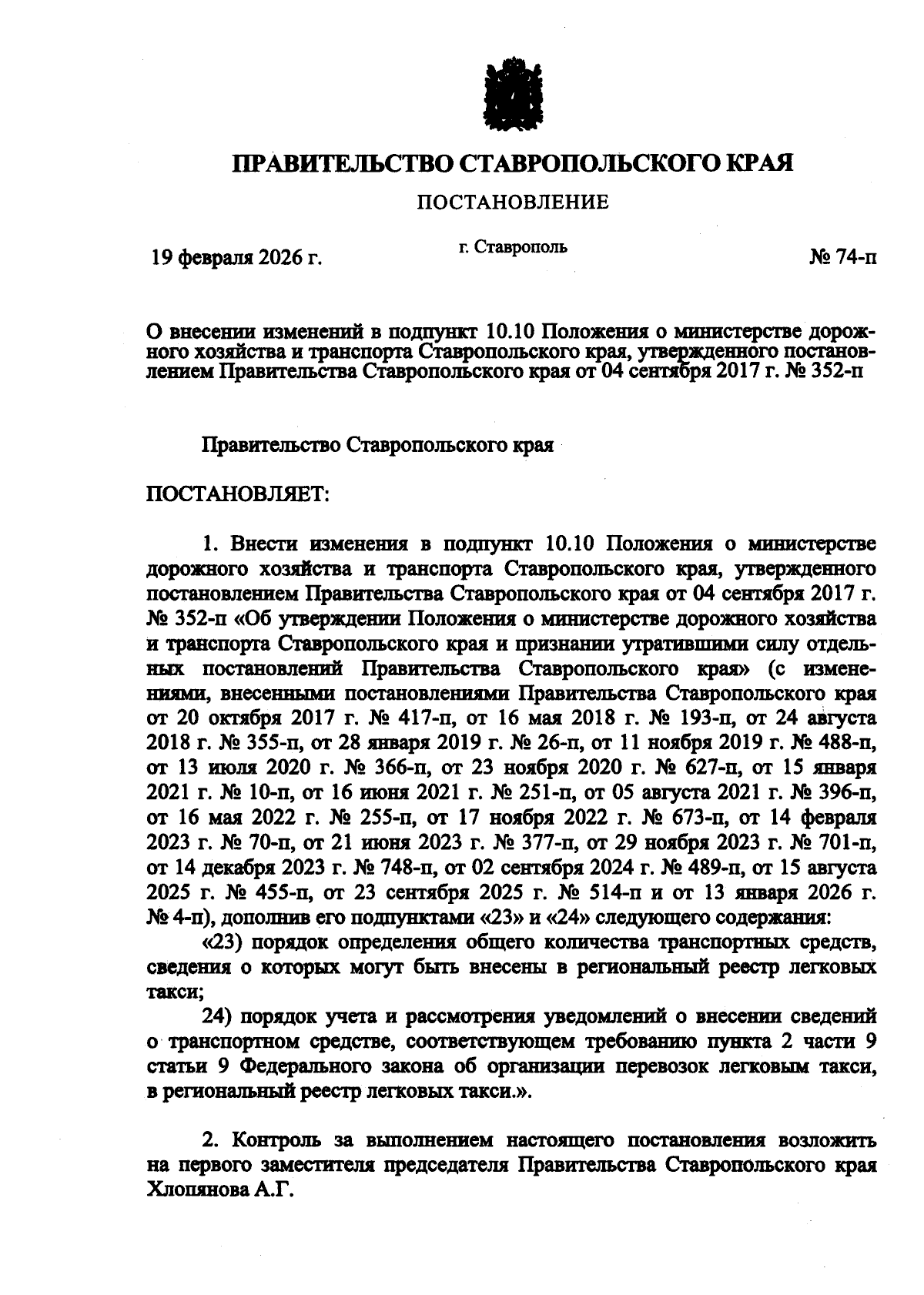 ПРАВИТЕЛЬСТВО СТАВРОПОЛЬСКОГО КРАЯ

ПОСТАНОВЛЕНИЕ

19 февраля 2026 г.

г. Ставрополь

№ 74-п

О внесении изменений в подпункт 10.10 Положения о министерстве дорожного хозяйства и транспорта Ставропольского края, утвержденного постановлением Правительства Ставропольского края от 04 сентября 2017 г. № 352-п

Правительство Ставропольского края

ПОСТАНОВЛЯЕТ:

1. Внести изменения в подпункт 10.10 Положения о министерстве дорожного хозяйства и транспорта Ставропольского края, утвержденного постановлением Правительства Ставропольского края от 04 сентября 2017 г. № 352-п «Об утверждении Положения о министерстве дорожного хозяйства и транспорта Ставропольского края и признании утратившими силу отдельных постановлений Правительства Ставропольского края» (с изменениями, внесенными постановлениями Правительства Ставропольского края от 20 октября 2017 г. № 417-п, от 16 мая 2018 г. № 193-п, от 24 августа 2018 г. № 355-п, от 28 января 2019 г. № 26-п, от 11 ноября 2019 г. № 488-п, от 13 июля 2020 г. № 366-п, от 23 ноября 2020 г. № 627-п, от 15 января 2021 г. № 10-п, от 16 июня 2021 г. № 251-п, от 05 августа 2021 г. № 396-п, от 16 мая 2022 г. № 255-п, от 17 ноября 2022 г. № 673-п, от 14 февраля 2023 г. № 70-п, от 21 июня 2023 г. № 377-п, от 29 ноября 2023 г. № 701-п, от 14 декабря 2023 г. № 748-п, от 02 сентября 2024 г. № 489-п, от 15 августа 2025 г. № 455-п, от 23 сентября 2025 г. № 514-п и от 13 января 2026 г. № 4-п), дополнив его подпунктами «23» и «24» следующего содержания:

«23) порядок определения общего количества транспортных средств, сведения о которых могут быть внесены в региональный реестр легковых такси;

24) порядок учета и рассмотрения уведомлений о внесении сведений о транспортном средстве, соответствующем требованию пункта 2 части 9 статьи 9 Федерального закона об организации перевозок легковым такси, в региональный реестр легковых такси.».

2. Контроль за выполнением настоящего постановления возложить на первого заместителя председателя Правительства Ставропольского края Хлопянова А.Г.